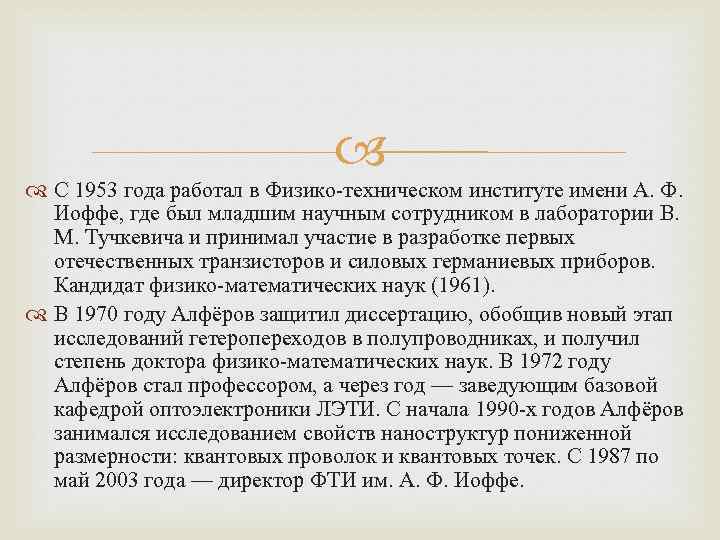 С 1953 года работал в Физико-техническом институте имени А. Ф. Иоффе, где был младшим научным сотрудником в лаборатории В. М. Тучкевича и принимал участие в разработке первых отечественных транзисторов и силовых германиевых приборов. Кандидат физико-математических наук (1961).

В 1970 году Алфёров защитил диссертацию, обобщив новый этап исследований гетеропереходов в полупроводниках, и получил степень доктора физико-математических наук. В 1972 году Алфёров стал профессором, а через год — заведующим базовой кафедрой оптоэлектроники ЛЭТИ. С начала 1990-х годов Алфёров занимался исследованием свойств наноструктур пониженной размерности: квантовых проволок и квантовых точек. С 1987 по май 2003 года — директор ФТИ им. А. Ф. Иоффе.